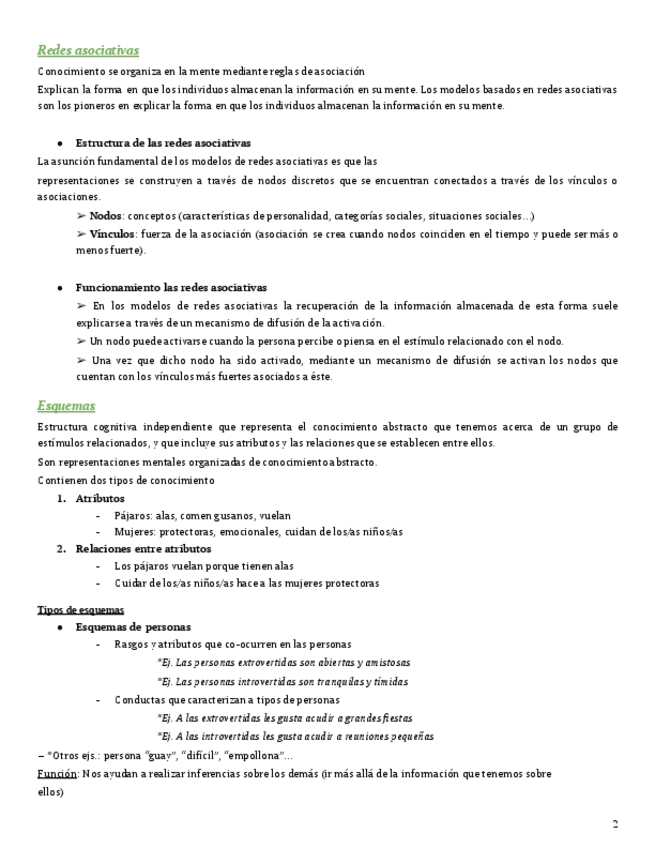 Redes asociativas

Conocimiento se organiza en la mente mediante reglas de asociación

Explican la forma en que los individuos almacenan la información en su mente. Los modelos basados en redes asociativas son los pioneros en explicar la forma en que los individuos almacenan la información en su mente.

● Estructura de las redes asociativas

La asunción fundamental de los modelos de redes asociativas es que las representaciones se construyen a través de nodos discretos que se encuentran conectados a través de los vínculos o asociaciones.

➢ Nodos: conceptos (características de personalidad, categorías sociales, situaciones sociales…)

➢ Vínculos: fuerza de la asociación (asociación se crea cuando nodos coinciden en el tiempo y puede ser más o menos fuerte).

● Funcionamiento las redes asociativas

➢ En los modelos de redes asociativas la recuperación de la información almacenada de esta forma suele explicarse a través de un mecanismo de difusión de la activación.

➢ Un nodo puede activarse cuando la persona percibe o piensa en el estímulo relacionado con el nodo.

➢ Una vez que dicho nodo ha sido activado, mediante un mecanismo de difusión se activan los nodos que cuentan con los vínculos más fuertes asociados a éste.

Esquemas

Estructura cognitiva independiente que representa el conocimiento abstracto que tenemos acerca de un grupo de estímulos relacionados, y que incluye sus atributos y las relaciones que se establecen entre ellos.

Son representaciones mentales organizadas de conocimiento abstracto.

Contienen dos tipos de conocimiento

1. Atributos
- Pájaros: alas, comen gusanos, vuelan
- Mujeres: protectoras, emocionales, cuidan de los/as niños/as

2. Relaciones entre atributos
- Los pájaros vuelan porque tienen alas
- Cuidar de los/as niños/as hace a las mujeres protectoras

Tipos de esquemas

● Esquemas de personas
- Rasgos y atributos que co-ocurren en las personas
*Ej. Las personas extrovertidas son abiertas y amistosas
*Ej. Las personas introvertidas son tranquilas y tímidas
- Conductas que caracterizan a tipos de personas
*Ej. A las extrovertidas les gusta acudir a grandes fiestas
*Ej. A las introvertidas les gusta acudir a reuniones pequeñas

– *Otros ejs.: persona "guay", "difícil", "empollona"…

Función: Nos ayudan a realizar inferencias sobre los demás (ir más allá de la información que tenemos sobre ellos)

2